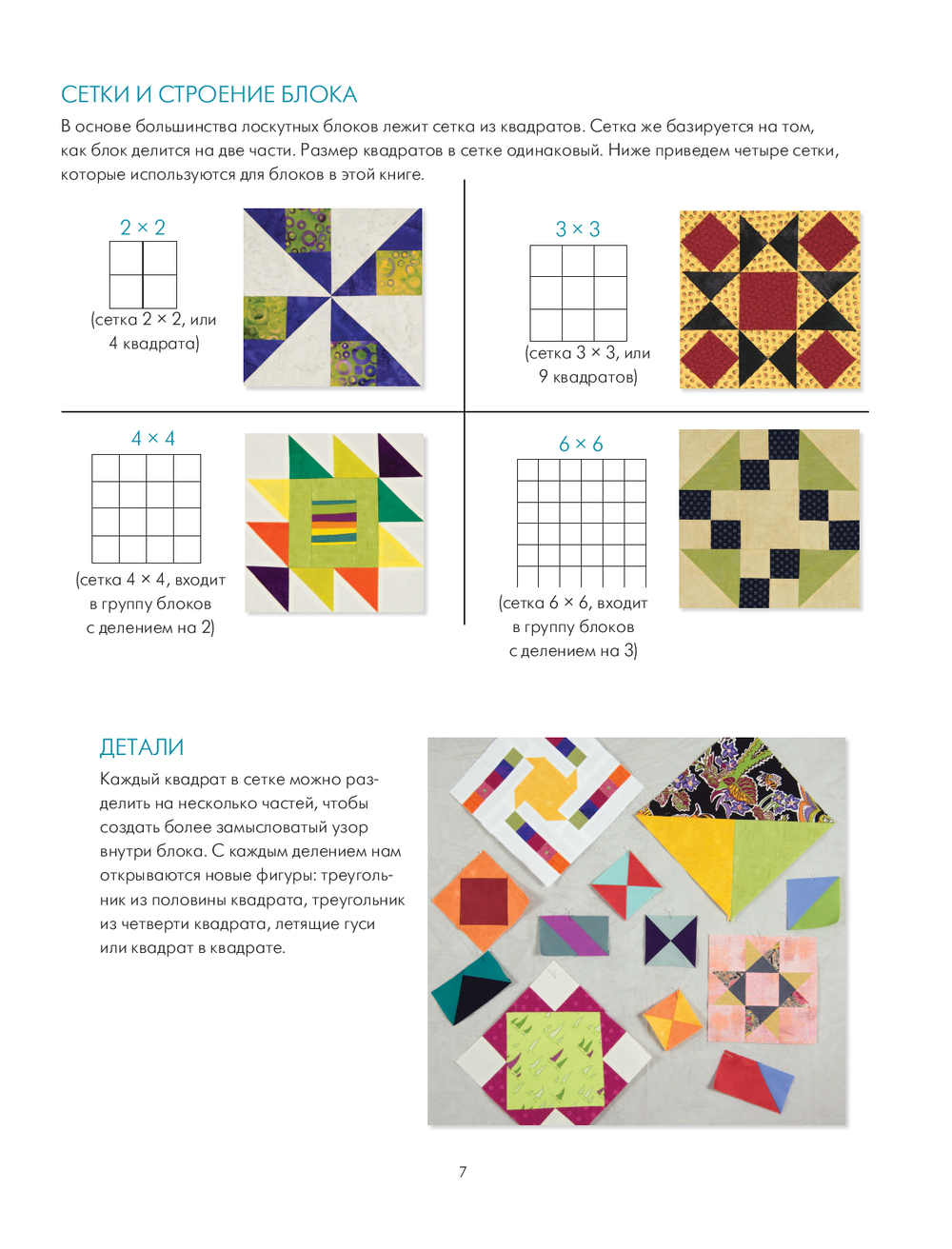 СЕТКИ И СТРОЕНИЕ БЛОКА

В основе большинства лоскутных блоков лежит сетка из квадратов. Сетка же базируется на том, как блок делится на две части. Размер квадратов в сетке одинаковый. Ниже приведем четыре сетки, которые используются для блоков в этой книге.

2 × 2

(сетка 2 × 2, или 4 квадрата)

3 × 3

(сетка 3 × 3, или 9 квадратов)

4 × 4

(сетка 4 × 4, входит в группу блоков с делением на 2)

6 × 6

(сетка 6 × 6, входит в группу блоков с делением на 3)

ДЕТАЛИ

Каждый квадрат в сетке можно разделить на несколько частей, чтобы создать более замысловатый узор внутри блока. С каждым делением нам открываются новые фигуры: треугольник из половины квадрата, треугольник из четверти квадрата, летящие гуси или квадрат в квадрате.

7